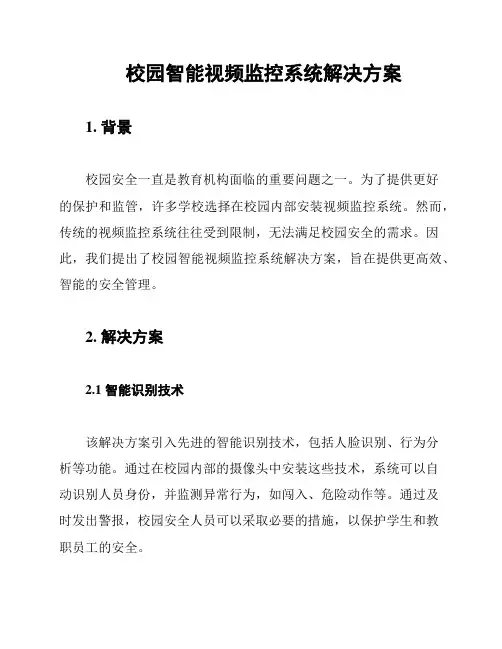 校园智能视频监控系统解决方案

1. 背景

校园安全一直是教育机构面临的重要问题之一。为了提供更好的保护和监管，许多学校选择在校园内部安装视频监控系统。然而，传统的视频监控系统往往受到限制，无法满足校园安全的需求。因此，我们提出了校园智能视频监控系统解决方案，旨在提供更高效、智能的安全管理。

2. 解决方案

2.1 智能识别技术

该解决方案引入先进的智能识别技术，包括人脸识别、行为分析等功能。通过在校园内部的摄像头中安装这些技术，系统可以自动识别人员身份，并监测异常行为，如闯入、危险动作等。通过及时发出警报，校园安全人员可以采取必要的措施，以保护学生和教职员工的安全。